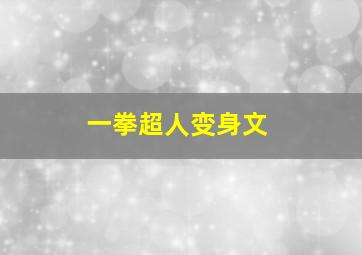 一拳超人变身文